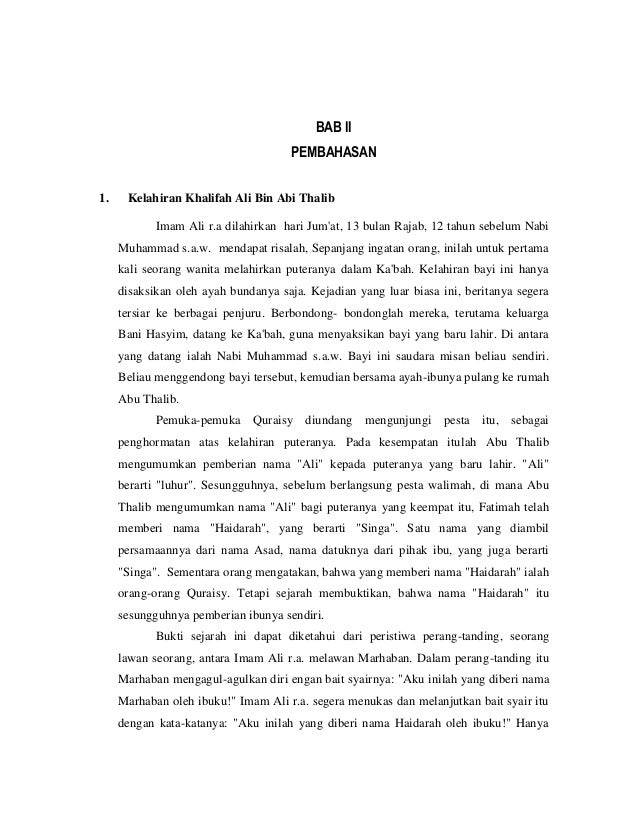 BAB II
PEMBAHASAN

1. Kelahiran Khalifah Ali Bin Abi Thalib

Imam Ali r.a dilahirkan hari Jum'at, 13 bulan Rajab, 12 tahun sebelum Nabi Muhammad s.a.w. mendapat risalah, Sepanjang ingatan orang, inilah untuk pertama kali seorang wanita melahirkan puteranya dalam Ka'bah. Kelahiran bayi ini hanya disaksikan oleh ayah bundanya saja. Kejadian yang luar biasa ini, beritanya segera tersiar ke berbagai penjuru. Berbondong- bondonglah mereka, terutama keluarga Bani Hasyim, datang ke Ka'bah, guna menyaksikan bayi yang baru lahir. Di antara yang datang ialah Nabi Muhammad s.a.w. Bayi ini saudara misan beliau sendiri. Beliau menggendong bayi tersebut, kemudian bersama ayah-ibunya pulang ke rumah Abu Thalib.

Pemuka-pemuka Quraisy diundang mengunjungi pesta itu, sebagai penghormatan atas kelahiran puteranya. Pada kesempatan itulah Abu Thalib mengumumkan pemberian nama "Ali" kepada puteranya yang baru lahir. "Ali" berarti "luhur". Sesungguhnya, sebelum berlangsung pesta walimah, di mana Abu Thalib mengumumkan nama "Ali" bagi puteranya yang keempat itu, Fatimah telah memberi nama "Haidarah", yang berarti "Singa". Satu nama yang diambil persamaannya dari nama Asad, nama datuknya dari pihak ibu, yang juga berarti "Singa". Sementara orang mengatakan, bahwa yang memberi nama "Haidarah" ialah orang-orang Quraisy. Tetapi sejarah membuktikan, bahwa nama "Haidarah" itu sesungguhnya pemberian ibunya sendiri.

Bukti sejarah ini dapat diketahui dari peristiwa perang-tanding, seorang lawan seorang, antara Imam Ali r.a. melawan Marhaban. Dalam perang-tanding itu Marhaban mengagul-agulkan diri engan bait syairnya: "Aku inilah yang diberi nama Marhaban oleh ibuku!" Imam Ali r.a. segera menukas dan melanjutkan bait syair itu dengan kata-katanya: "Aku inilah yang diberi nama Haidarah oleh ibuku!" Hanya